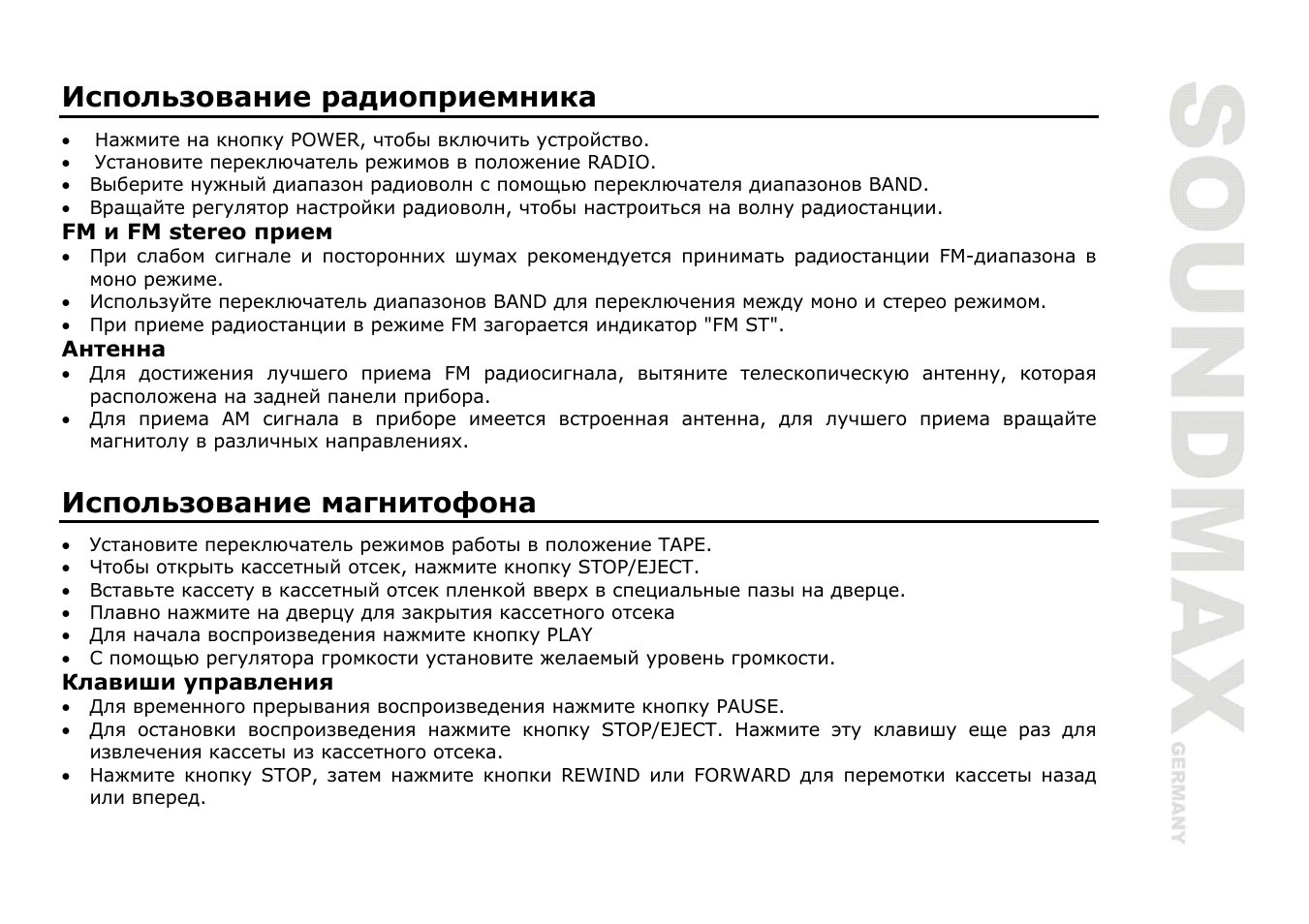 Использование радиоприемника

• Нажмите на кнопку POWER, чтобы включить устройство.
• Установите переключатель режимов в положение RADIO.
• Выберите нужный диапазон радиоволн с помощью переключателя диапазонов BAND.
• Вращайте регулятор настройки радиоволн, чтобы настроиться на волну радиостанции.

FM и FM stereo прием
• При слабом сигнале и посторонних шумах рекомендуется принимать радиостанции FM-диапазона в моно режиме.
• Используйте переключатель диапазонов BAND для переключения между моно и стерео режимом.
• При приеме радиостанции в режиме FM загорается индикатор "FM ST".

Антенна
• Для достижения лучшего приема FM радиосигнала, вытяните телескопическую антенну, которая расположена на задней панели прибора.
• Для приема AM сигнала в приборе имеется встроенная антенна, для лучшего приема вращайте магнитолу в различных направлениях.

Использование магнитофона

• Установите переключатель режимов работы в положение TAPE.
• Чтобы открыть кассетный отсек, нажмите кнопку STOP/EJECT.
• Вставьте кассету в кассетный отсек пленкой вверх в специальные пазы на дверце.
• Плавно нажмите на дверцу для закрытия кассетного отсека
• Для начала воспроизведения нажмите кнопку PLAY
• С помощью регулятора громкости установите желаемый уровень громкости.

Клавиши управления
• Для временного прерывания воспроизведения нажмите кнопку PAUSE.
• Для остановки воспроизведения нажмите кнопку STOP/EJECT. Нажмите эту клавишу еще раз для извлечения кассеты из кассетного отсека.
• Нажмите кнопку STOP, затем нажмите кнопки REWIND или FORWARD для перемотки кассеты назад или вперед.

SOUNDMAX GERMANY